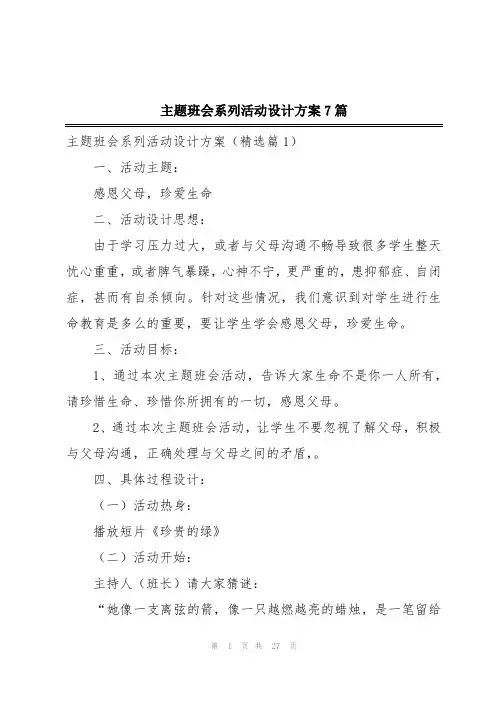 主题班会系列活动设计方案7篇

主题班会系列活动设计方案（精选篇1）

一、活动主题：

感恩父母，珍爱生命

二、活动设计思想：

由于学习压力过大，或者与父母沟通不畅导致很多学生整天忧心重重，或者脾气暴躁，心神不宁，更严重的，患抑郁症、自闭症，甚而有自杀倾向。针对这些情况，我们意识到对学生进行生命教育是多么的重要，要让学生学会感恩父母，珍爱生命。

三、活动目标：

1、通过本次主题班会活动，告诉大家生命不是你一人所有，请珍惜生命、珍惜你所拥有的一切，感恩父母。

2、通过本次主题班会活动，让学生不要忽视了解父母，积极与父母沟通，正确处理与父母之间的矛盾，。

四、具体过程设计：

（一）活动热身：

播放短片《珍贵的绿》

（二）活动开始：

主持人（班长）请大家猜谜：

“她像一支离弦的箭，像一只越燃越亮的蜡烛，是一笔留给

第 1 页 共 27 页